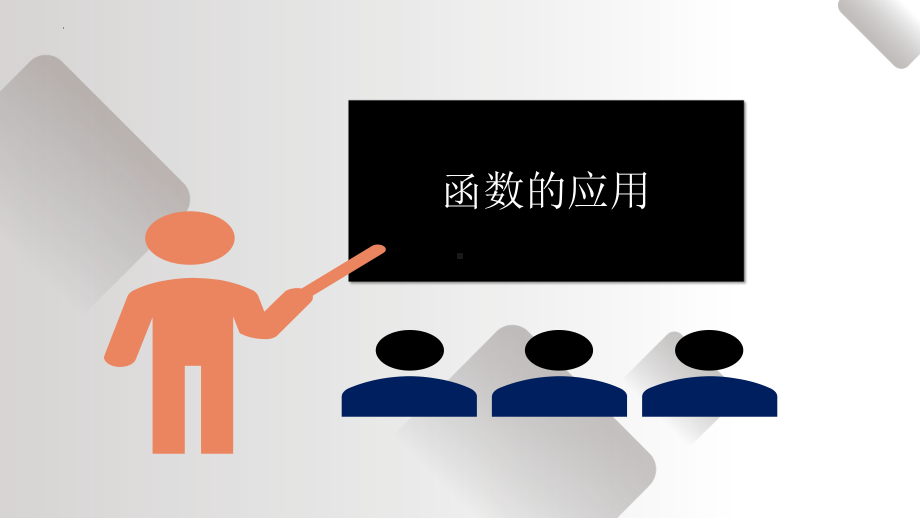 函数的应用